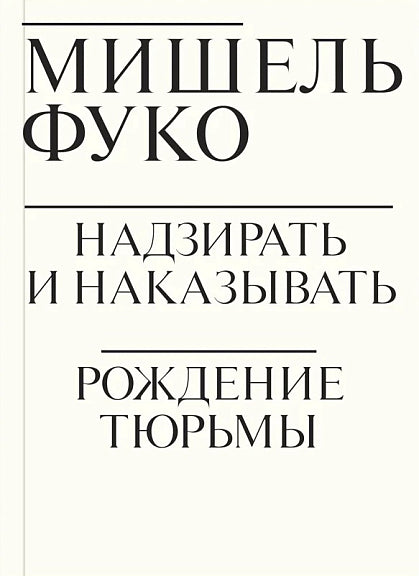 МИШЕЛЬ
ФУКО

НАДЗИРАТЬ
И НАКАЗЫВАТЬ

РОЖДЕНИЕ
ТЮРЬМЫ